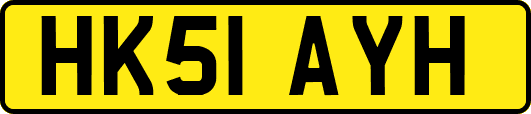 HK51 AYH